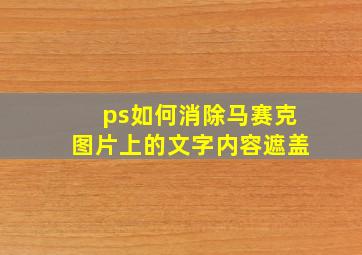 ps如何消除马赛克
图片上的文字内容遮盖